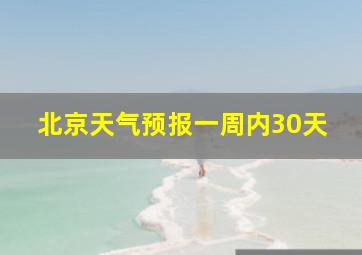 北京天气预报一周内30天